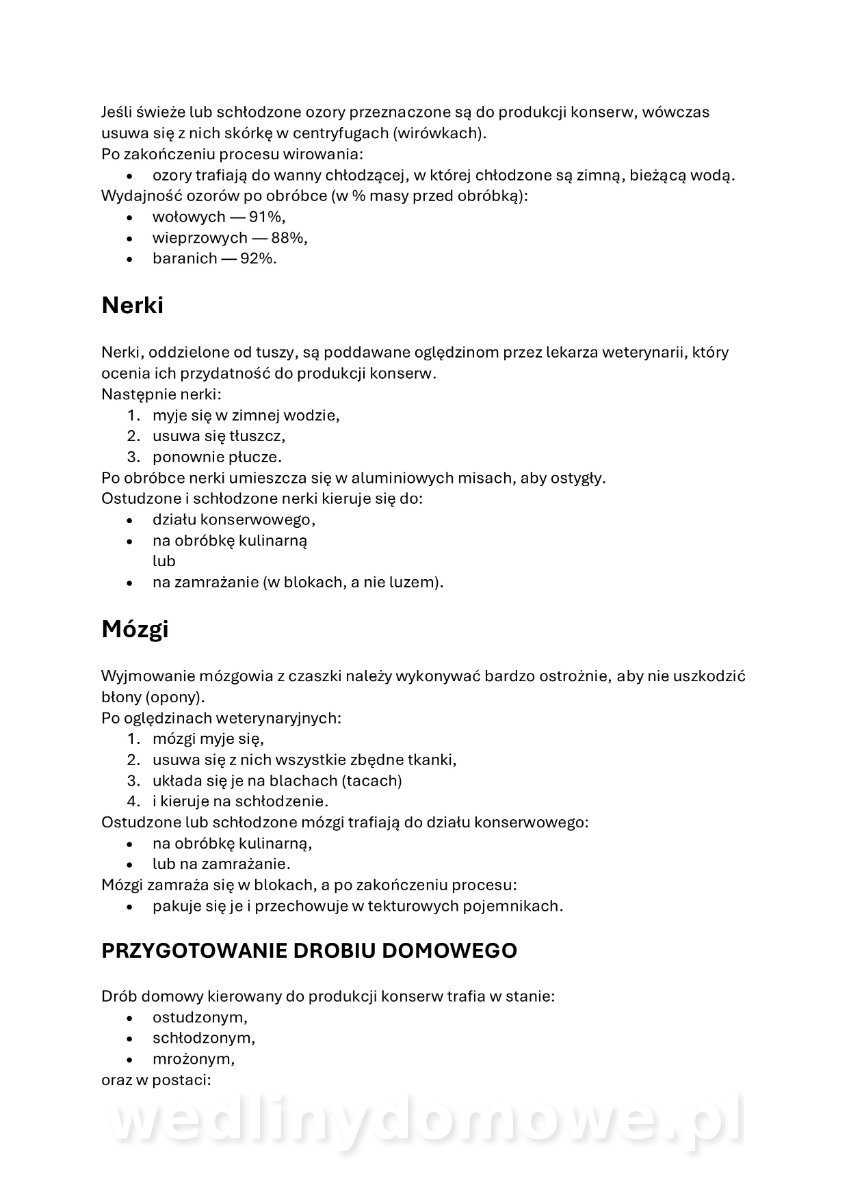 Jeśli świeże lub schłodzone ozory przeznaczone są do produkcji konserw, wówczas usuwa się z nich skórkę w centryfugach (wirówkach).
Po zakończeniu procesu wirowania:
• ozory trafiają do wanny chłodzącej, w której chłodzone są zimną, bieżącą wodą.
Wydajność ozorów po obróbce (w % masy przed obróbką):
• wołowych — 91%,
• wieprzowych — 88%,
• baranich — 92%.

Nerki

Nerki, oddzielone od tuszy, są poddawane oględzinom przez lekarza weterynarii, który ocenia ich przydatność do produkcji konserw.
Następnie nerki:
1. myje się w zimnej wodzie,
2. usuwa się tłuszcz,
3. ponownie płucze.
Po obróbce nerki umieszcza się w aluminiowych misach, aby ostygły.
Ostudzone i schłodzone nerki kieruje się do:
• działu konserwowego,
• na obróbkę kulinarną
lub
• na zamrażanie (w blokach, a nie luzem).

Mózgi

Wyjmowanie mózgowia z czaszki należy wykonywać bardzo ostrożnie, aby nie uszkodzić błony (opony).
Po oględzinach weterynaryjnych:
1. mózgi myje się,
2. usuwa się z nich wszystkie zbędne tkanki,
3. układa się je na blachach (tacach)
4. i kieruje na schłodzenie.
Ostudzone lub schłodzone mózgi trafiają do działu konserwowego:
• na obróbkę kulinarną,
• lub na zamrażanie.
Mózgi zamraża się w blokach, a po zakończeniu procesu:
• pakuje się je i przechowuje w tekturowych pojemnikach.

PRZYGOTOWANIE DROBIU DOMOWEGO

Drób domowy kierowany do produkcji konserw trafia w stanie:
• ostudzonym,
• schłodzonym,
• mrożonym,
oraz w postaci:

wedlinydomowe.pl